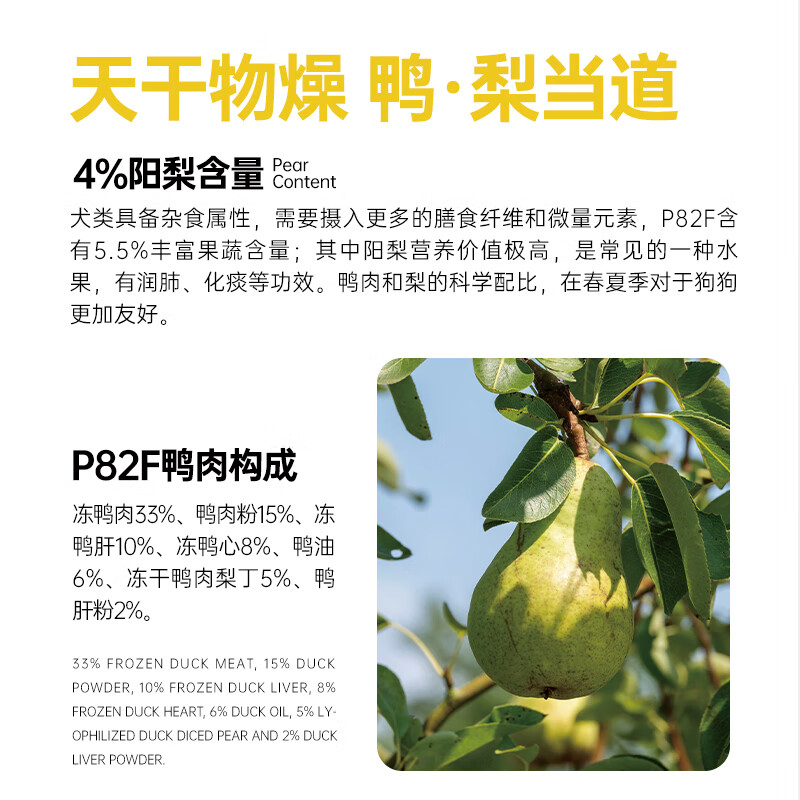 天干物燥 鸭·梨当道

4%阳梨含量 Pear Content

犬类具备杂食属性，需要摄入更多的膳食纤维和微量元素，P82F含有5.5%丰富果蔬含量；其中阳梨营养价值极高，是常见的一种水果，有润肺、化痰等功效。鸭肉和梨的科学配比，在春夏季对于狗狗更加友好。

P82F鸭肉构成

冻鸭肉33%、鸭肉粉15%、冻鸭肝10%、冻鸭心8%、鸭油6%、冻干鸭肉梨丁5%、鸭肝粉2%。

33% FROZEN DUCK MEAT, 15% DUCK POWDER, 10% FROZEN DUCK LIVER, 8% FROZEN DUCK HEART, 6% DUCK OIL, 5% LYOPHILIZED DUCK DICED PEAR AND 2% DUCK LIVER POWDER.